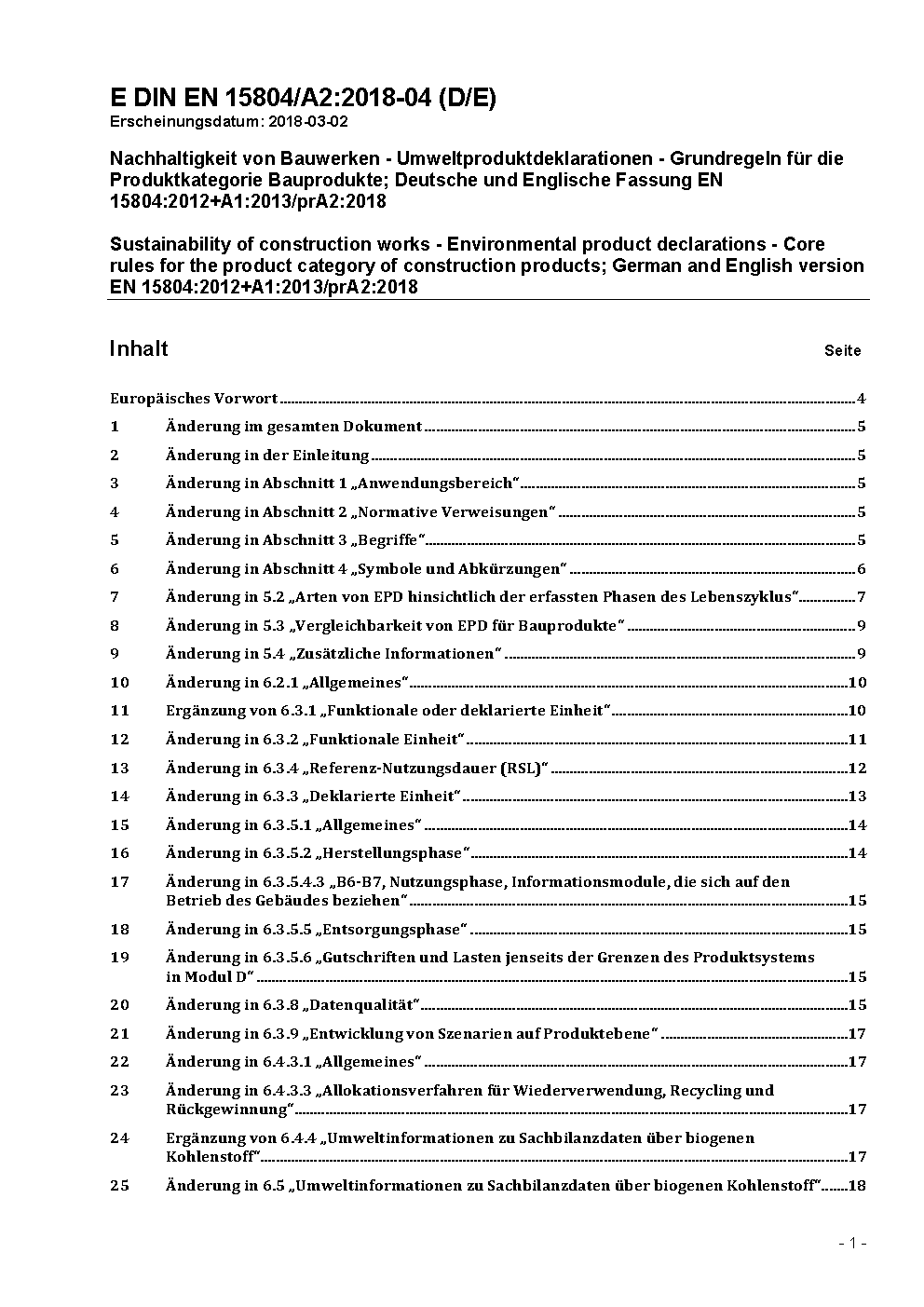 E DIN EN 15804/A2:2018-04 (D/E)
Erscheinungsdatum: 2018-03-02

Nachhaltigkeit von Bauwerken - Umweltproduktdeklarationen - Grundregeln für die Produktkategorie Bauprodukte; Deutsche und Englische Fassung EN 15804:2012+A1:2013/prA2:2018

Sustainability of construction works - Environmental product declarations - Core rules for the product category of construction products; German and English version EN 15804:2012+A1:2013/prA2:2018

Inhalt Seite

Europäisches Vorwort 4
1 Änderung im gesamten Dokument 5
2 Änderung in der Einleitung 5
3 Änderung in Abschnitt 1 „Anwendungsbereich“ 5
4 Änderung in Abschnitt 2 „Normative Verweisungen“ 5
5 Änderung in Abschnitt 3 „Begriffe“ 5
6 Änderung in Abschnitt 4 „Symbole und Abkürzungen“ 6
7 Änderung in 5.2 „Arten von EPD hinsichtlich der erfassten Phasen des Lebenszyklus“ 7
8 Änderung in 5.3 „Vergleichbarkeit von EPD für Bauprodukte“ 9
9 Änderung in 5.4 „Zusätzliche Informationen“ 9
10 Änderung in 6.2.1 „Allgemeines“ 10
11 Ergänzung von 6.3.1 „Funktionale oder deklarierte Einheit“ 10
12 Änderung in 6.3.2 „Funktionale Einheit“ 11
13 Änderung in 6.3.4 „Referenz-Nutzungsdauer (RSL)“ 12
14 Änderung in 6.3.3 „Deklarierte Einheit“ 13
15 Änderung in 6.3.5.1 „Allgemeines“ 14
16 Änderung in 6.3.5.2 „Herstellungsphase“ 14
17 Änderung in 6.3.5.4.3 „B6-B7, Nutzungsphase, Informationsmodule, die sich auf den Betrieb des Gebäudes beziehen“ 15
18 Änderung in 6.3.5.5 „Entsorgungsphase“ 15
19 Änderung in 6.3.5.6 „Gutschriften und Lasten jenseits der Grenzen des Produktsystems in Modul D“ 15
20 Änderung in 6.3.8 „Datenqualität“ 15
21 Änderung in 6.3.9 „Entwicklung von Szenarien auf Produktebene“ 17
22 Änderung in 6.4.3.1 „Allgemeines“ 17
23 Änderung in 6.4.3.3 „Allokationsverfahren für Wiederverwendung, Recycling und Rückgewinnung“ 17
24 Ergänzung von 6.4.4 „Umweltinformationen zu Sachbilanzdaten über biogenen Kohlenstoff“ 17
25 Änderung in 6.5 „Umweltinformationen zu Sachbilanzdaten über biogenen Kohlenstoff“ 18

- 1 -